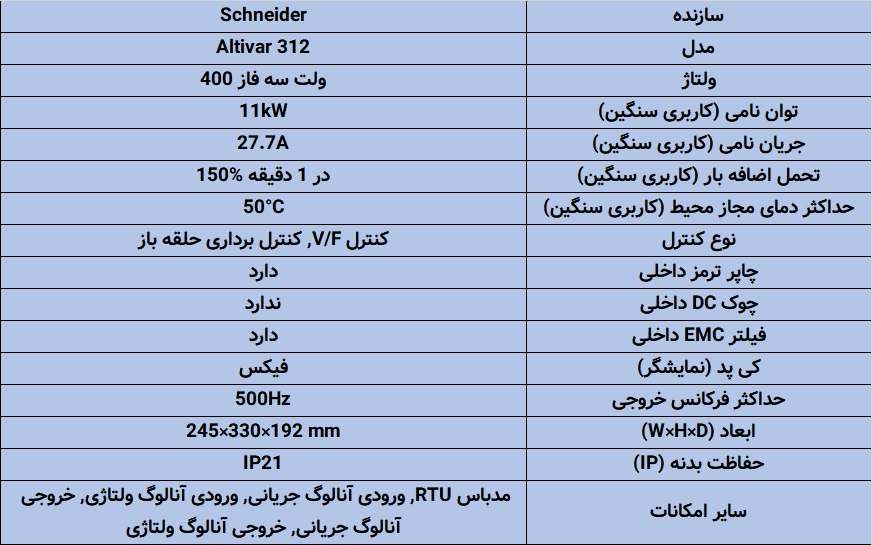 | سازنده | Schneider |
|---|---|
| مدل | Altivar 312 |
| ولتاژ | 400 ولت سه فاز |
| توان نامی (کاربری سنگین) | 11kW |
| جریان نامی (کاربری سنگین) | 27.7A |
| تحمل اضافه بار (کاربری سنگین) | 150% در 1 دقیقه |
| حداکثر دمای مجاز محیط (کاربری سنگین) | 50°C |
| نوع کنترل | کنترل V/F, کنترل برداری حلقه باز |
| چاپر ترمز داخلی | دارد |
| چوک DC داخلی | ندارد |
| فیلتر EMC داخلی | دارد |
| کی پد (نمایشگر) | فیکس |
| حداکثر فرکانس خروجی | 500Hz |
| ابعاد (W×H×D) | 245×330×192 mm |
| حفاظت بدنه (IP) | IP21 |
| سایر امکانات | مدباس RTU, ورودی آنالوگ جریانی, ورودی آنالوگ ولتاژی, خروجی آنالوگ جریانی, خروجی آنالوگ ولتاژی |